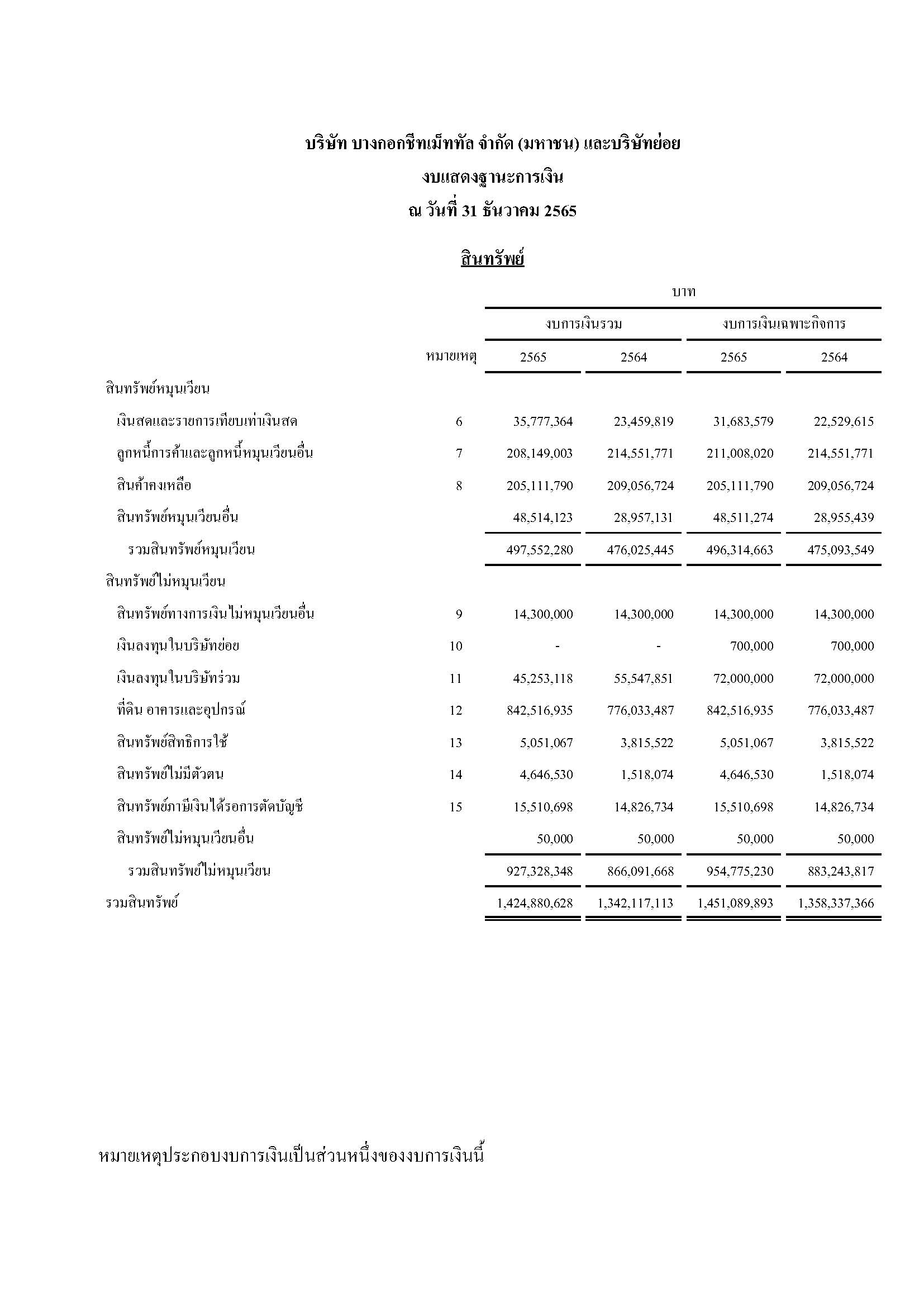 บริษัท บางกอกชีทเม็ททัล จำกัด (มหาชน) และบริษัทย่อย
งบแสดงฐานะการเงิน
ณ วันที่ 31 ธันวาคม 2565

สินทรัพย์

| | | บาท | | | |
|---|---|---|---|---|---|
| | | งบการเงินรวม | | งบการเงินเฉพาะกิจการ | |
| | หมายเหตุ | 2565 | 2564 | 2565 | 2564 |
| สินทรัพย์หมุนเวียน | | | | | |
| เงินสดและรายการเทียบเท่าเงินสด | 6 | 35,777,364 | 23,459,819 | 31,683,579 | 22,529,615 |
| ลูกหนี้การค้าและลูกหนี้หมุนเวียนอื่น | 7 | 208,149,003 | 214,551,771 | 211,008,020 | 214,551,771 |
| สินค้าคงเหลือ | 8 | 205,111,790 | 209,056,724 | 205,111,790 | 209,056,724 |
| สินทรัพย์หมุนเวียนอื่น | | 48,514,123 | 28,957,131 | 48,511,274 | 28,955,439 |
| รวมสินทรัพย์หมุนเวียน | | 497,552,280 | 476,025,445 | 496,314,663 | 475,093,549 |
| สินทรัพย์ไม่หมุนเวียน | | | | | |
| สินทรัพย์ทางการเงินไม่หมุนเวียนอื่น | 9 | 14,300,000 | 14,300,000 | 14,300,000 | 14,300,000 |
| เงินลงทุนในบริษัทย่อย | 10 | - | - | 700,000 | 700,000 |
| เงินลงทุนในบริษัทร่วม | 11 | 45,253,118 | 55,547,851 | 72,000,000 | 72,000,000 |
| ที่ดิน อาคารและอุปกรณ์ | 12 | 842,516,935 | 776,033,487 | 842,516,935 | 776,033,487 |
| สินทรัพย์สิทธิการใช้ | 13 | 5,051,067 | 3,815,522 | 5,051,067 | 3,815,522 |
| สินทรัพย์ไม่มีตัวตน | 14 | 4,646,530 | 1,518,074 | 4,646,530 | 1,518,074 |
| สินทรัพย์ภาษีเงินได้รอการตัดบัญชี | 15 | 15,510,698 | 14,826,734 | 15,510,698 | 14,826,734 |
| สินทรัพย์ไม่หมุนเวียนอื่น | | 50,000 | 50,000 | 50,000 | 50,000 |
| รวมสินทรัพย์ไม่หมุนเวียน | | 927,328,348 | 866,091,668 | 954,775,230 | 883,243,817 |
| รวมสินทรัพย์ | | 1,424,880,628 | 1,342,117,113 | 1,451,089,893 | 1,358,337,366 |

หมายเหตุประกอบงบการเงินเป็นส่วนหนึ่งของงบการเงินนี้